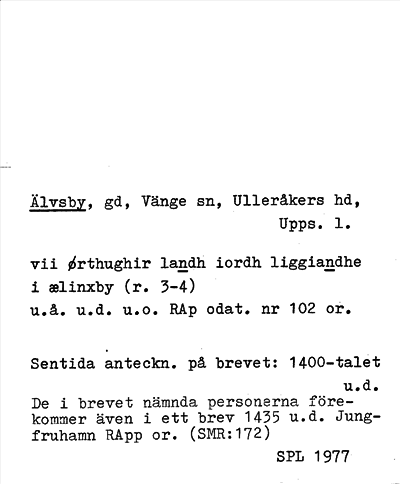 Älvsby, gd, Vänge sn, Ulleråkers hd, Upps. l.

vii ørthughir landh iordh liggiandhe i ælinxby (r. 3-4)
u.å. u.d. u.o. RAp odat. nr 102 or.

Sentida anteckn. på brevet: 1400-talet u.d.
De i brevet nämnda personerna förekommer även i ett brev 1435 u.d. Jungfruhamn RApp or. (SMR:172)

SPL 1977